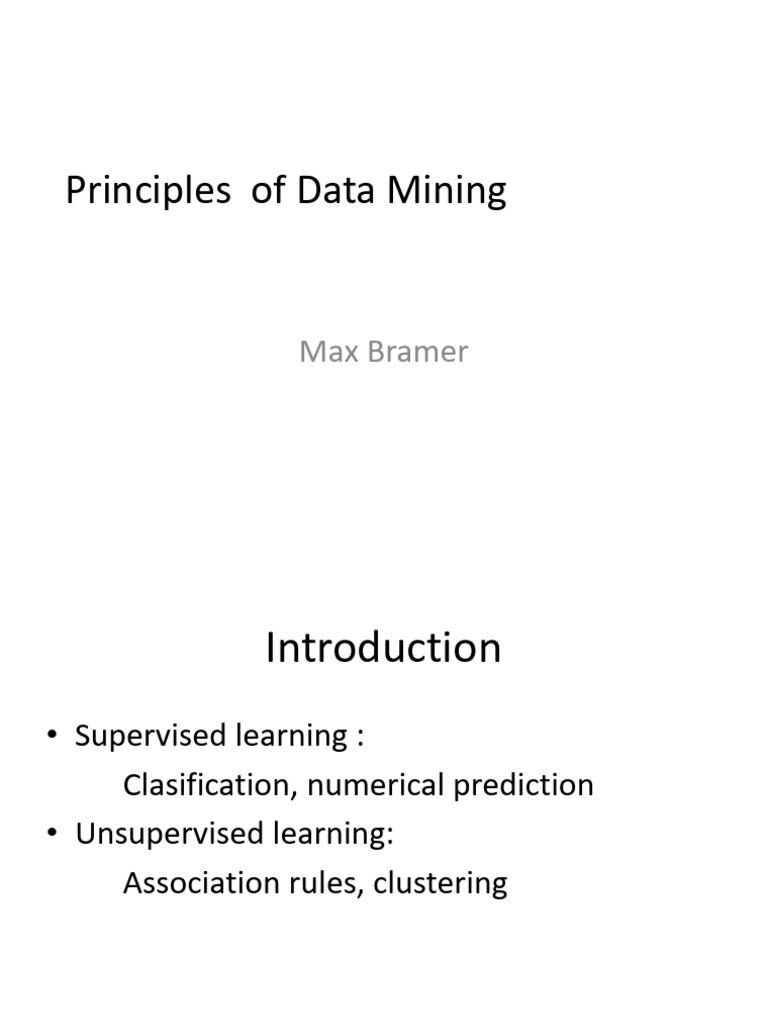 Principles of Data Mining

Max Bramer

Introduction

• Supervised learning :
Clasification, numerical prediction
• Unsupervised learning:
Association rules, clustering